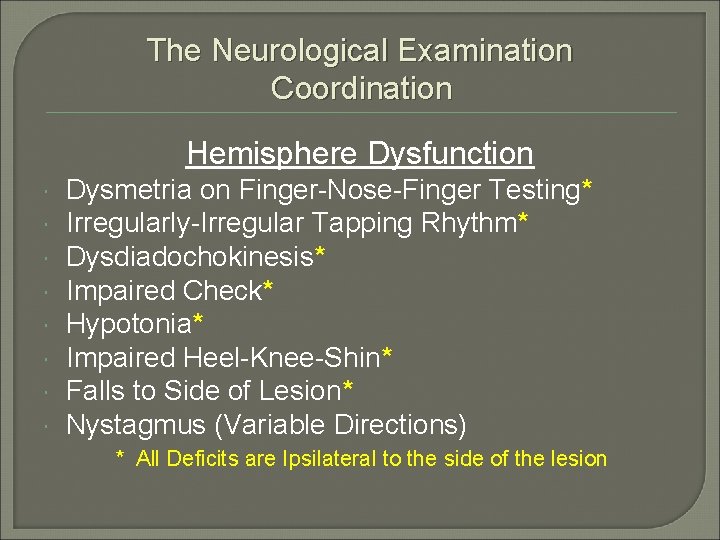 The Neurological Examination
Coordination

Hemisphere Dysfunction

Dysmetria on Finger-Nose-Finger Testing*
Irregularly-Irregular Tapping Rhythm*
Dysdiadochokinesis*
Impaired Check*
Hypotonia*
Impaired Heel-Knee-Shin*
Falls to Side of Lesion*
Nystagmus (Variable Directions)

* All Deficits are Ipsilateral to the side of the lesion